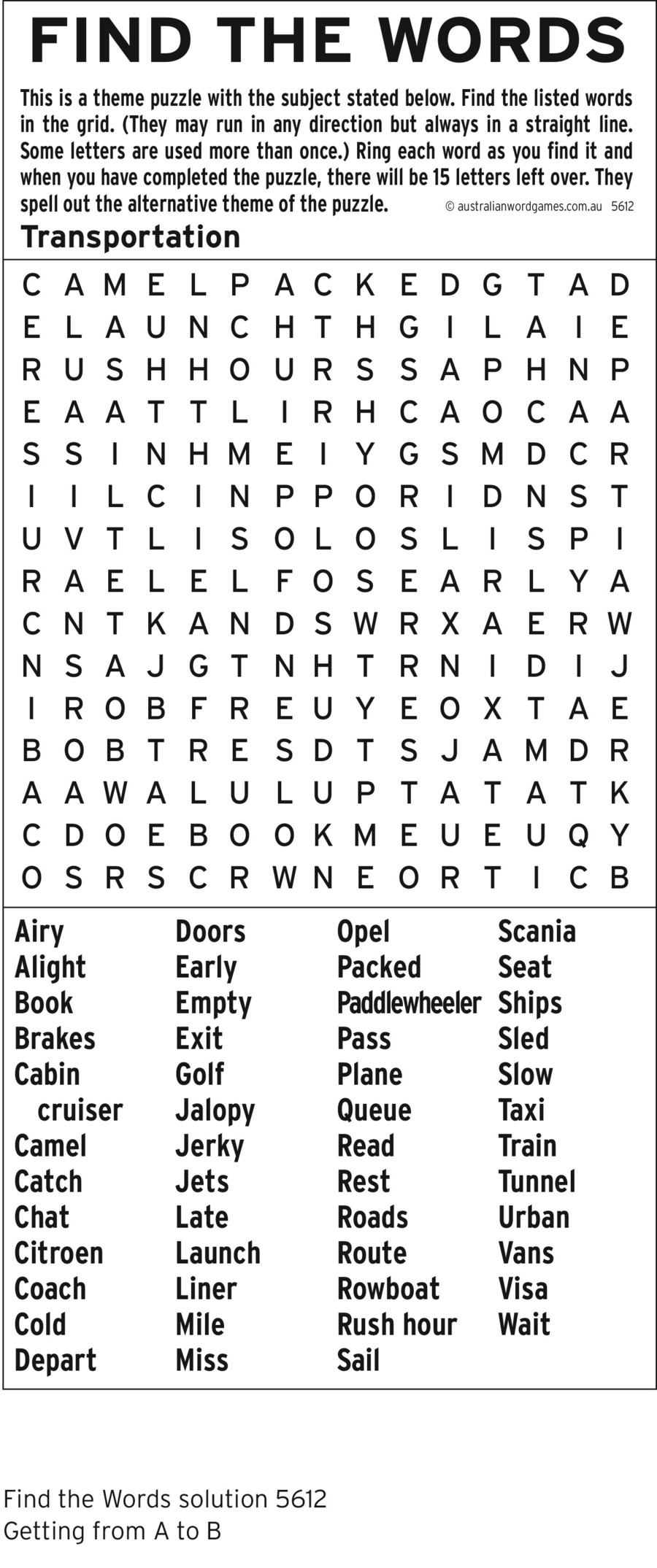 FIND THE WORDS

This is a theme puzzle with the subject stated below. Find the listed words in the grid. (They may run in any direction but always in a straight line. Some letters are used more than once.) Ring each word as you find it and when you have completed the puzzle, there will be 15 letters left over. They spell out the alternative theme of the puzzle. © australianwordgames.com.au 5612

Transportation

C A M E L P A C K E D G T A D
E L A U N C H T H G I L A I E
R U S H H O U R S S A P H N P
E A A T T L I R H C A O C A A
S S I N H M E I Y G S M D C R
I I L C I N P P O R I D N S T
U V T L I S O L O S L I S P I
R A E L E L F O S E A R L Y A
C N T K A N D S W R X A E R W
N S A J G T N H T R N I D I J
I R O B F R E U Y E O X T A E
B O B T R E S D T S J A M D R
A A W A L U L U P T A T A T K
C D O E B O O K M E U E U Q Y
O S R S C R W N E O R T I C B

Airy
Alight
Book
Brakes
Cabin cruiser
Camel
Catch
Chat
Citroen
Coach
Cold
Depart

Doors
Early
Empty
Exit
Golf
Jalopy
Jerky
Jets
Late
Launch
Liner
Mile
Miss

Opel
Packed
Paddlewheeler
Pass
Plane
Queue
Read
Rest
Roads
Route
Rowboat
Rush hour
Sail

Scania
Seat
Ships
Sled
Slow
Taxi
Train
Tunnel
Urban
Vans
Visa
Wait

Find the Words solution 5612
Getting from A to B